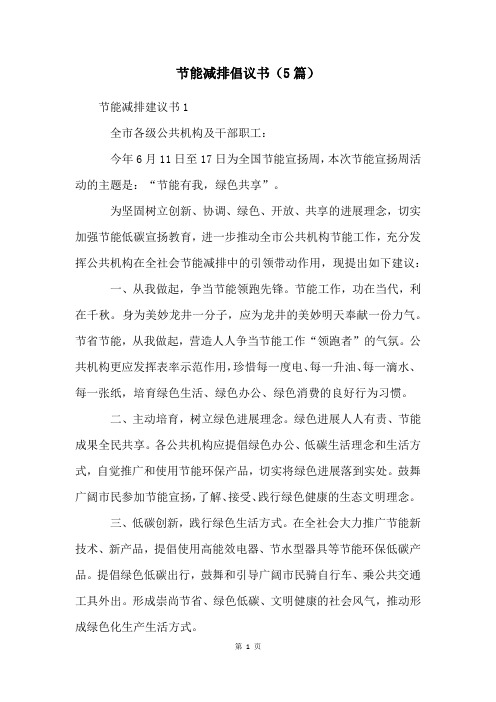 节能减排倡议书（5篇）

节能减排建议书1

全市各级公共机构及干部职工：

今年6月11日至17日为全国节能宣扬周，本次节能宣扬周活动的主题是：“节能有我，绿色共享”。

为坚固树立创新、协调、绿色、开放、共享的进展理念，切实加强节能低碳宣扬教育，进一步推动全市公共机构节能工作，充分发挥公共机构在全社会节能减排中的引领带动作用，现提出如下建议：

一、从我做起，争当节能领跑先锋。节能工作，功在当代，利在千秋。身为美妙龙井一分子，应为龙井的美妙明天奉献一份力气。节省节能，从我做起，营造人人争当节能工作“领跑者”的气氛。公共机构更应发挥表率示范作用，珍惜每一度电、每一升油、每一滴水、每一张纸，培育绿色生活、绿色办公、绿色消费的良好行为习惯。

二、主动培育，树立绿色进展理念。绿色进展人人有责、节能成果全民共享。各公共机构应提倡绿色办公、低碳生活理念和生活方式，自觉推广和使用节能环保产品，切实将绿色进展落到实处。鼓舞广阔市民参加节能宣扬，了解、接受、践行绿色健康的生态文明理念。

三、低碳创新，践行绿色生活方式。在全社会大力推广节能新技术、新产品，提倡使用高能效电器、节水型器具等节能环保低碳产品。提倡绿色低碳出行，鼓舞和引导广阔市民骑自行车、乘公共交通工具外出。形成崇尚节省、绿色低碳、文明健康的社会风气，推动形成绿色化生产生活方式。

第 1 页